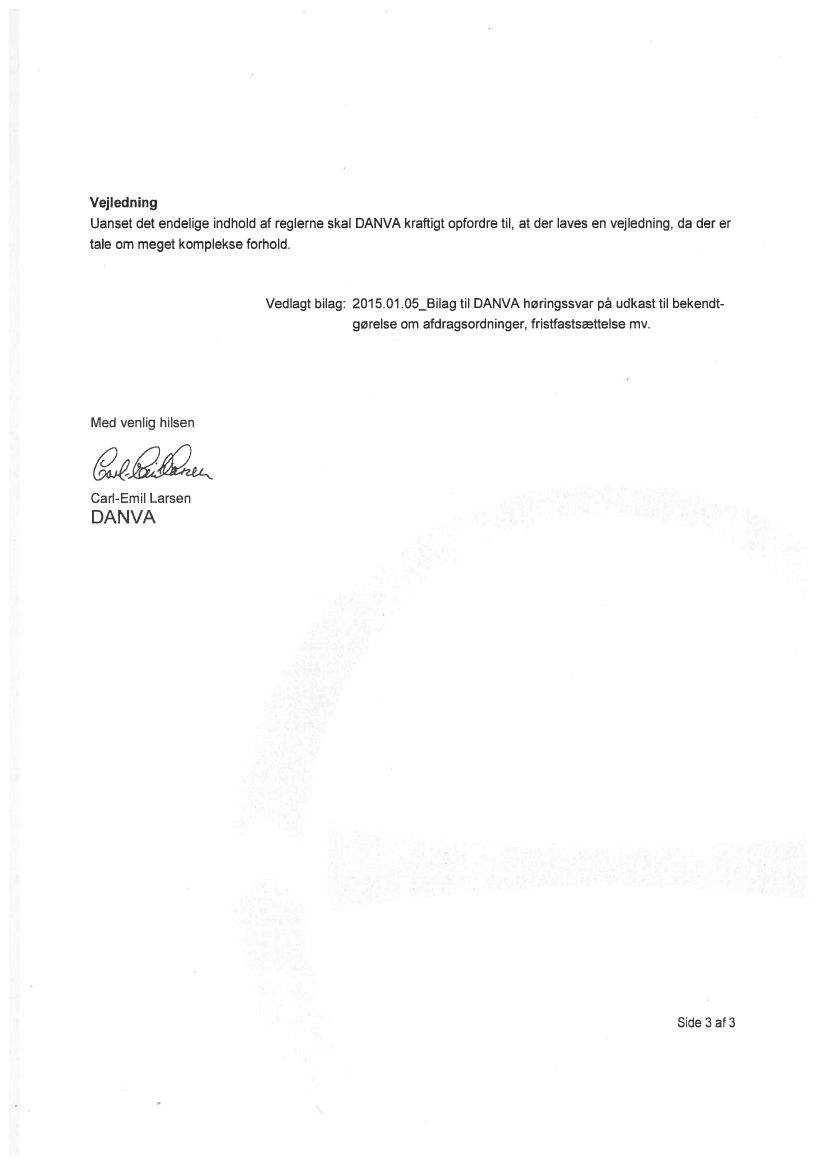 **Vejledning**
Uanset det endelige indhold af reglerne skal DANVA kraftigt opfordre til, at der laves en vejledning, da der er tale om meget komplekse forhold.

Vedlagt bilag: 2015.01.05_Bilag til DANVA høringssvar på udkast til bekendtgørelse om afdragsordninger, fristfastsættelse mv.

Med venlig hilsen

Carl-Emil Larsen

Carl-Emil Larsen
DANVA

Side 3 af 3